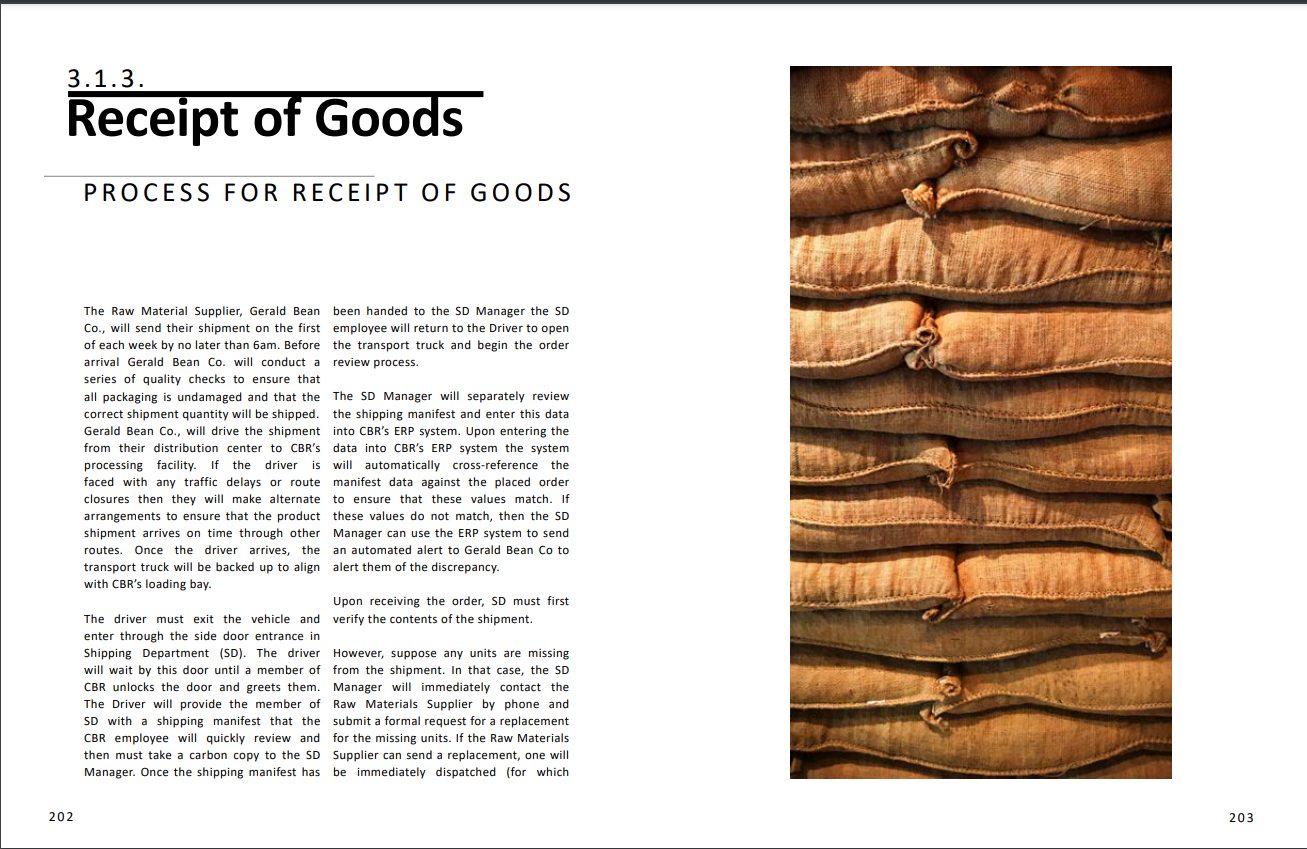 3.1.3.
Receipt of Goods

PROCESS FOR RECEIPT OF GOODS

The Raw Material Supplier, Gerald Bean Co., will send their shipment on the first of each week by no later than 6am. Before arrival Gerald Bean Co. will conduct a series of quality checks to ensure that all packaging is undamaged and that the correct shipment quantity will be shipped. Gerald Bean Co., will drive the shipment from their distribution center to CBR's processing facility. If the driver is faced with any traffic delays or route closures then they will make alternate arrangements to ensure that the product shipment arrives on time through other routes. Once the driver arrives, the transport truck will be backed up to align with CBR's loading bay.

The driver must exit the vehicle and enter through the side door entrance in Shipping Department (SD). The driver will wait by this door until a member of CBR unlocks the door and greets them. The Driver will provide the member of SD with a shipping manifest that the CBR employee will quickly review and then must take a carbon copy to the SD Manager. Once the shipping manifest has been handed to the SD Manager the SD employee will return to the Driver to open the transport truck and begin the order review process.

The SD Manager will separately review the shipping manifest and enter this data into CBR's ERP system. Upon entering the data into CBR's ERP system the system will automatically cross-reference the manifest data against the placed order to ensure that these values match. If these values do not match, then the SD Manager can use the ERP system to send an automated alert to Gerald Bean Co to alert them of the discrepancy.

Upon receiving the order, SD must first verify the contents of the shipment.

However, suppose any units are missing from the shipment. In that case, the SD Manager will immediately contact the Raw Materials Supplier by phone and submit a formal request for a replacement for the missing units. If the Raw Materials Supplier can send a replacement, one will be immediately dispatched (for which

202

203